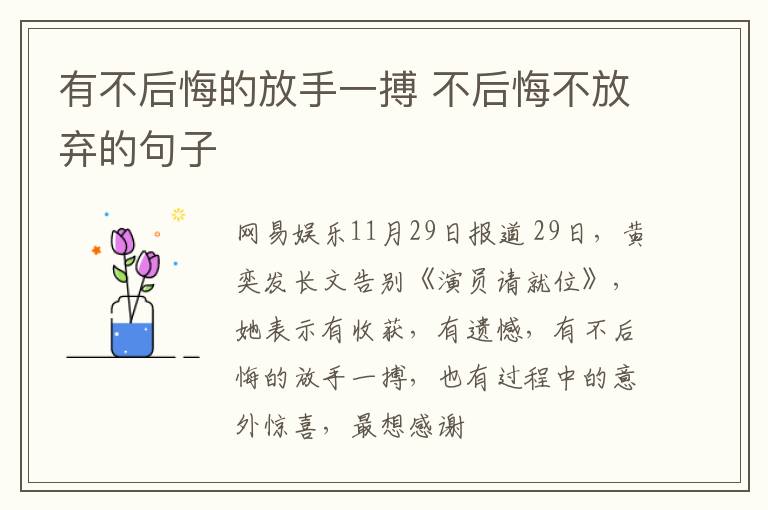 有不后悔的放手一搏 不后悔不放弃的句子

网易娱乐11月29日报道 29日，黄奕发长文告别《演员请就位》，她表示有收获，有遗憾，有不后悔的放手一搏，也有过程中的意外惊喜，最想感谢